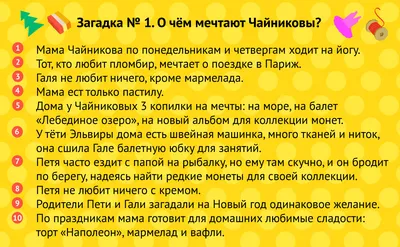 Загадка № 1. О чём мечтают Чайниковы?

1 Мама Чайникова по понедельникам и четвергам ходит на йогу.
2 Тот, кто любит пломбир, мечтает о поездке в Париж.
3 Галя не любит ничего, кроме мармелада.
4 Мама ест только пастилу.
5 Дома у Чайниковых 3 копилки на мечты: на море, на балет «Лебединое озеро», на новый альбом для коллекции монет.
6 У тёти Эльвиры дома есть швейная машинка, много тканей и ниток, она сшила Гале балетную юбку для занятий.
7 Петя часто ездит с папой на рыбалку, но ему там скучно, и он бродит по берегу, надеясь найти редкие монеты для своей коллекции.
8 Петя не любит ничего с кремом.
9 Родители Пети и Гали загадали на Новый год одинаковое желание.
10 По праздникам мама готовит для домашних любимые сладости: торт «Наполеон», мармелад и вафли.